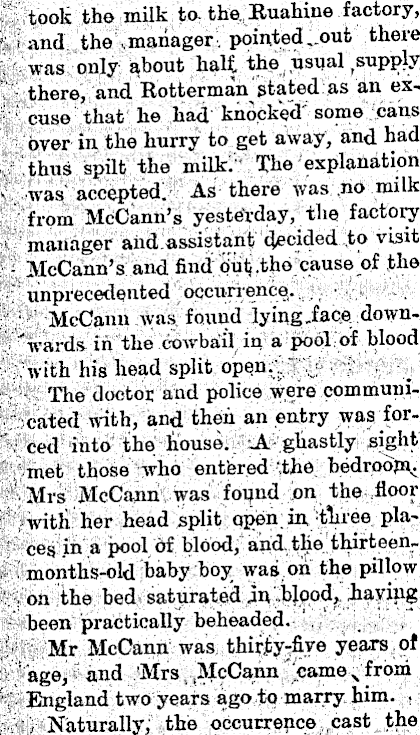 took the milk to the Ruahine factory, and the manager pointed out there was only about half the usual supply there, and Rotterman stated as an excuse that he had knocked some cans over in the hurry to get away, and had thus spilt the milk. The explanation was accepted. As there was no milk from McCann's yesterday, the factory manager and assistant decided to visit McCann's and find out the cause of the unprecedented occurrence.

McCann was found lying face downwards in the cowbail in a pool of blood with his head split open.

The doctor and police were communicated with, and then an entry was forced into the house. A ghastly sight met those who entered the bedroom. Mrs McCann was found on the floor with her head split open in three places in a pool of blood, and the thirteen-months-old baby boy was on the pillow on the bed saturated in blood, having been practically beheaded.

Mr McCann was thirty-five years of age, and Mrs McCann came from England two years ago to marry him.

Naturally, the occurrence cast the